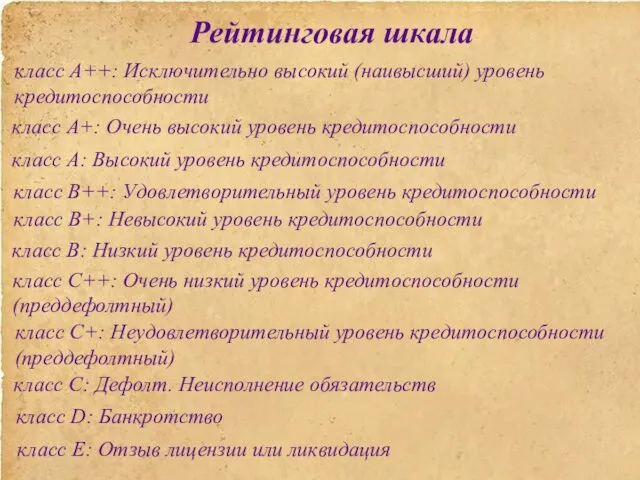 Рейтинговая шкала

класс А++: Исключительно высокий (наивысший) уровень кредитоспособности

класс А+: Очень высокий уровень кредитоспособности

класс А: Высокий уровень кредитоспособности

класс В++: Удовлетворительный уровень кредитоспособности

класс В+: Невысокий уровень кредитоспособности

класс В: Низкий уровень кредитоспособности

класс С++: Очень низкий уровень кредитоспособности (преддефолтный)

класс С+: Неудовлетворительный уровень кредитоспособности (преддефолтный)

класс С: Дефолт. Неисполнение обязательств

класс D: Банкротство

класс Е: Отзыв лицензии или ликвидация